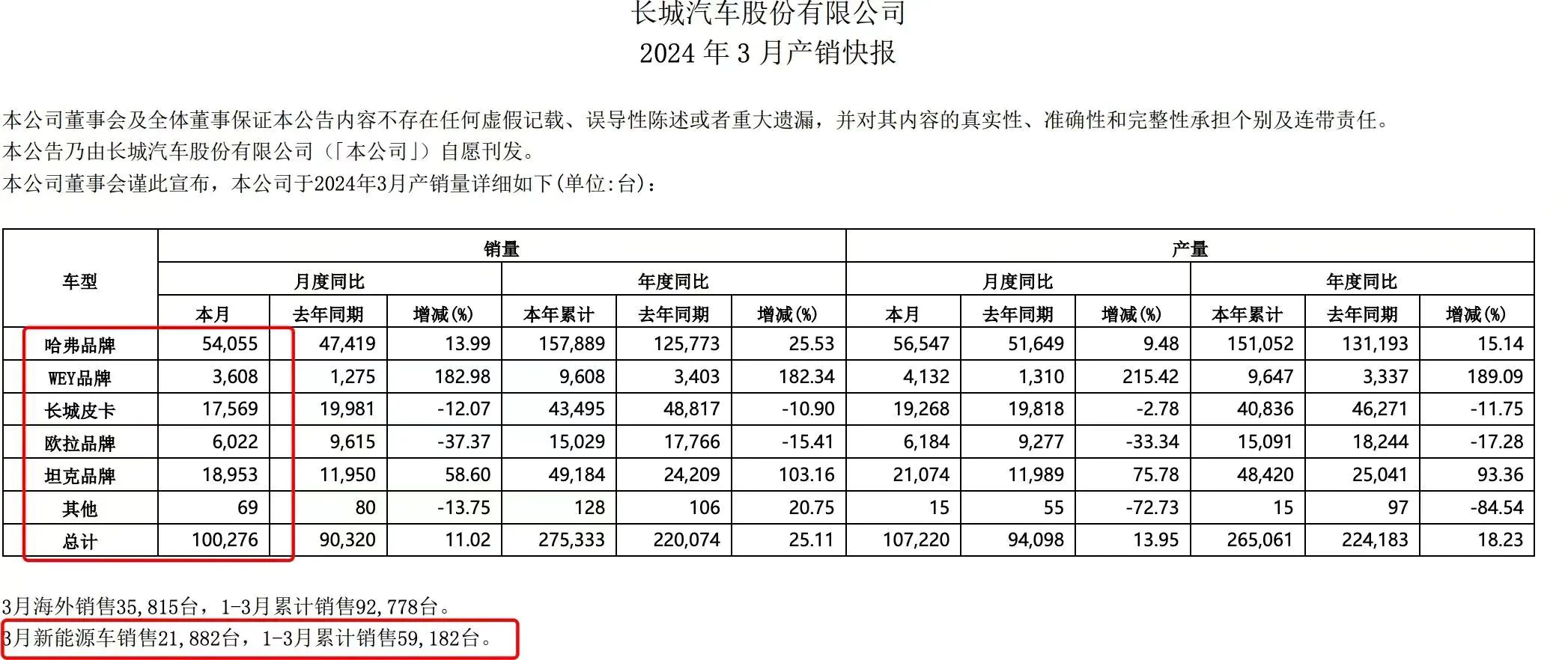 长城汽车股份有限公司
2024年3月产销快报

本公司董事会及全体董事保证本公告内容不存在任何虚假记载、误导性陈述或者重大遗漏，并对其内容的真实性、准确性和完整性承担个别及连带责任。
本公告乃由长城汽车股份有限公司(「本公司」)自愿刊发。
本公司董事会谨此宣布，本公司于2024年3月产销量详细如下(单位:台)：

| 车型 | 销量 | | | | | | 产量 | | | | | |
|---|---|---|---|---|---|---|---|---|---|---|---|---|
| | 月度同比 | | | 年度同比 | | | 月度同比 | | | 年度同比 | | |
| | 本月 | 去年同期 | 增减(%) | 本年累计 | 去年同期 | 增减(%) | 本月 | 去年同期 | 增减(%) | 本年累计 | 去年同期 | 增减(%) |
| 哈弗品牌 | 54,055 | 47,419 | 13.99 | 157,889 | 125,773 | 25.53 | 56,547 | 51,649 | 9.48 | 151,052 | 131,193 | 15.14 |
| WEY品牌 | 3,608 | 1,275 | 182.98 | 9,608 | 3,403 | 182.34 | 4,132 | 1,310 | 215.42 | 9,647 | 3,337 | 189.09 |
| 长城皮卡 | 17,569 | 19,981 | -12.07 | 43,495 | 48,817 | -10.90 | 19,268 | 19,818 | -2.78 | 40,836 | 46,271 | -11.75 |
| 欧拉品牌 | 6,022 | 9,615 | -37.37 | 15,029 | 17,766 | -15.41 | 6,184 | 9,277 | -33.34 | 15,091 | 18,244 | -17.28 |
| 坦克品牌 | 18,953 | 11,950 | 58.60 | 49,184 | 24,209 | 103.16 | 21,074 | 11,989 | 75.78 | 48,420 | 25,041 | 93.36 |
| 其他 | 69 | 80 | -13.75 | 128 | 106 | 20.75 | 15 | 55 | -72.73 | 15 | 97 | -84.54 |
| 总计 | 100,276 | 90,320 | 11.02 | 275,333 | 220,074 | 25.11 | 107,220 | 94,098 | 13.95 | 265,061 | 224,183 | 18.23 |

3月海外销售35,815台，1-3月累计销售92,778台。
3月新能源车销售21,882台，1-3月累计销售59,182台。